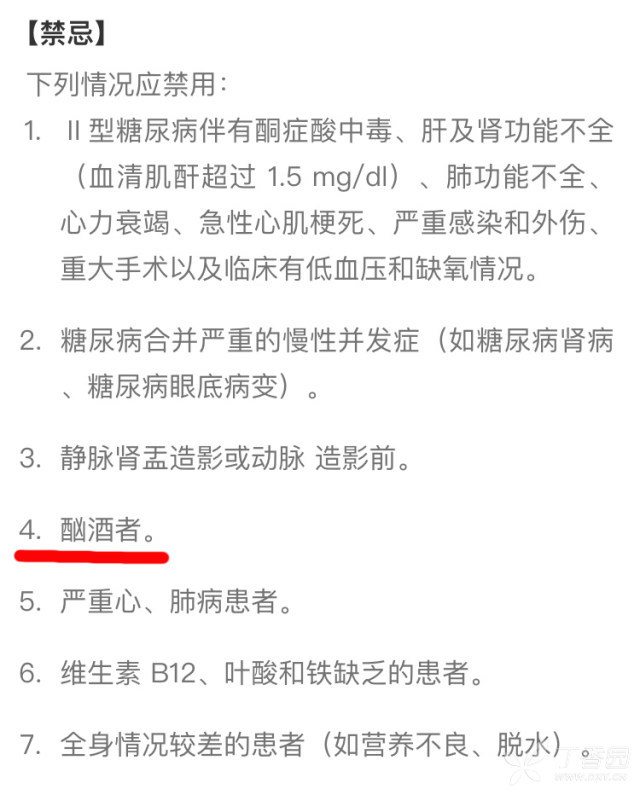 【禁忌】

下列情况应禁用：

1. II 型糖尿病伴有酮症酸中毒、肝及肾功能不全（血清肌酐超过 1.5 mg/dl）、肺功能不全、心力衰竭、急性心肌梗死、严重感染和外伤、重大手术以及临床有低血压和缺氧情况。

2. 糖尿病合并严重的慢性并发症（如糖尿病肾病、糖尿病眼底病变）。

3. 静脉肾盂造影或动脉 造影前。

4. 酗酒者。

5. 严重心、肺病患者。

6. 维生素 B12、叶酸和铁缺乏的患者。

7. 全身情况较差的患者（如营养不良、脱水）。

丁香园
www.dxy.cn